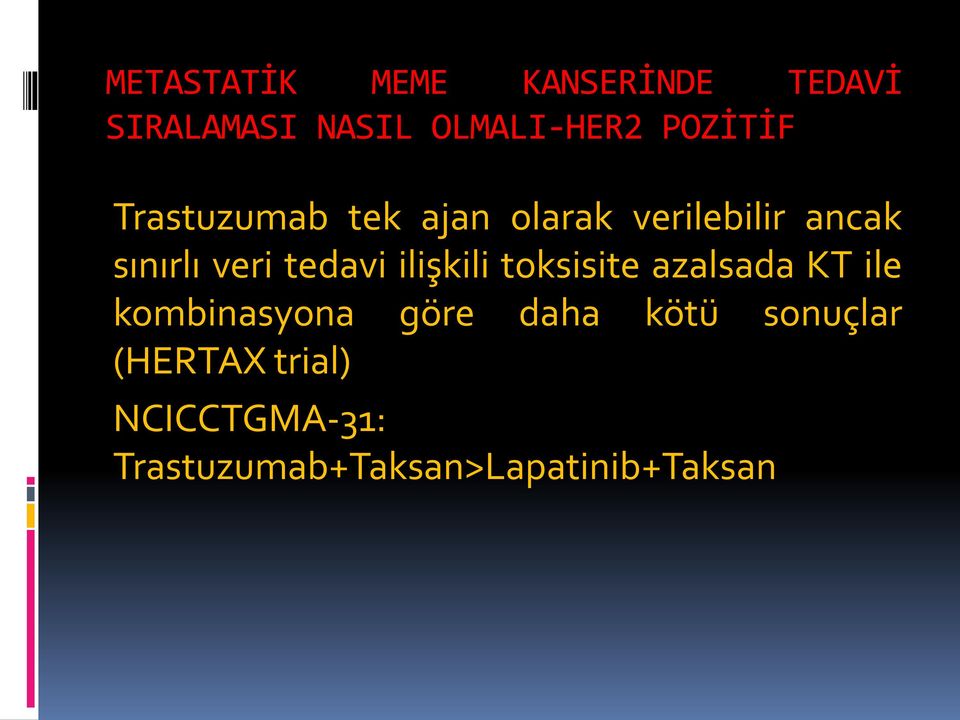 METASTATİK MEME KANSERİNDE TEDAVİ SIRALAMASI NASIL OLMALI-HER2 POZİTİF

Trastuzumab tek ajan olarak verilebilir ancak sınırlı veri tedavi ilişkili toksisite azalsada KT ile kombinasyona göre daha kötü sonuçlar (HERTAX trial)

NCICCTGMA-31: Trastuzumab+Taksan>Lapatinib+Taksan